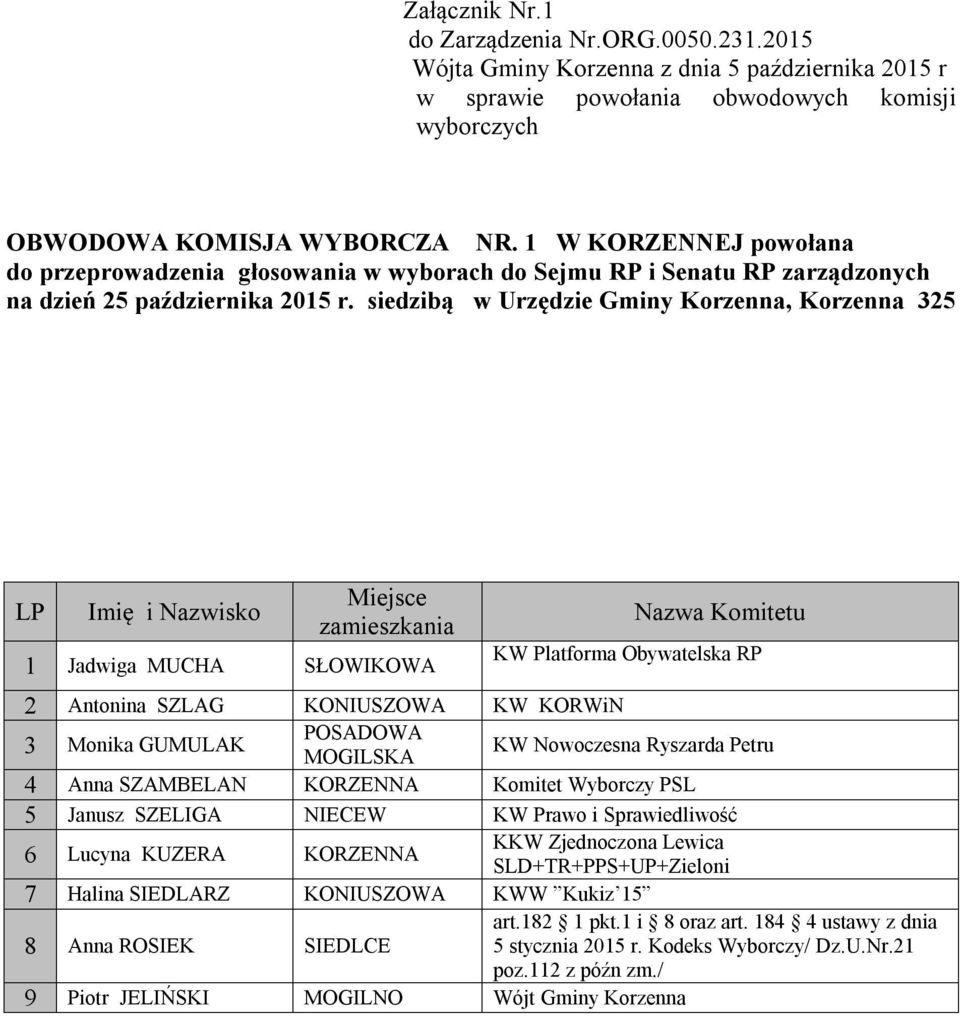 Załącznik Nr.1
do Zarządzenia Nr.ORG.0050.231.2015
Wójta Gminy Korzenna z dnia 5 października 2015 r
w sprawie powołania obwodowych komisji wyborczych

OBWODOWA KOMISJA WYBORCZA NR. 1 W KORZENNEJ powołana do przeprowadzenia głosowania w wyborach do Sejmu RP i Senatu RP zarządzonych na dzień 25 października 2015 r. siedzibą w Urzędzie Gminy Korzenna, Korzenna 325

| LP | Imię i Nazwisko | Miejsce zamieszkania | Nazwa Komitetu |
|---|---|---|---|
| 1 | Jadwiga MUCHA | SŁOWIKOWA | KW Platforma Obywatelska RP |
| 2 | Antonina SZLAG | KONIUSZOWA | KW KORWiN |
| 3 | Monika GUMULAK | POSADOWA MOGILSKA | KW Nowoczesna Ryszarda Petru |
| 4 | Anna SZAMBELAN | KORZENNA | Komitet Wyborczy PSL |
| 5 | Janusz SZELIGA | NIECEW | KW Prawo i Sprawiedliwość |
| 6 | Lucyna KUZERA | KORZENNA | KKW Zjednoczona Lewica SLD+TR+PPS+UP+Zieloni |
| 7 | Halina SIEDLARZ | KONIUSZOWA | KWW ”Kukiz’15” |
| 8 | Anna ROSIEK | SIEDLCE | art.182 § 1 pkt.1 i § 8 oraz art. 184 § 4 ustawy z dnia 5 stycznia 2015 r. Kodeks Wyborczy/ Dz.U.Nr.21 poz.112 z późn zm./ |
| 9 | Piotr JELIŃSKI | MOGILNO | Wójt Gminy Korzenna |